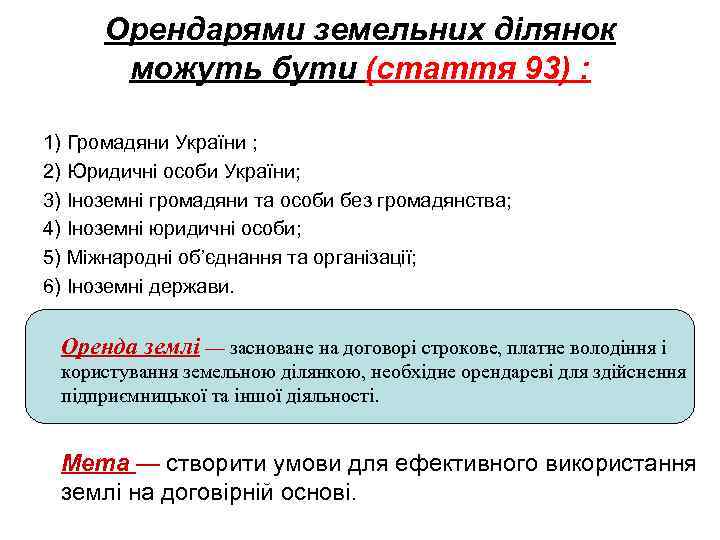 Орендарями земельних ділянок можуть бути (стаття 93) :

1) Громадяни України ;
2) Юридичні особи України;
3) Іноземні громадяни та особи без громадянства;
4) Іноземні юридичні особи;
5) Міжнародні об'єднання та організації;
6) Іноземні держави.

Оренда землі — засноване на договорі строкове, платне володіння і користування земельною ділянкою, необхідне орендареві для здійснення підприємницької та іншої діяльності.

Мета — створити умови для ефективного використання землі на договірній основі.